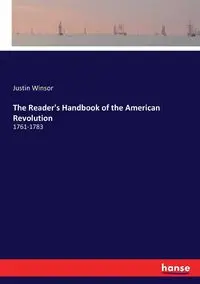 Justin Winsor

The Reader's Handbook of the American Revolution

1761-1783

hanse